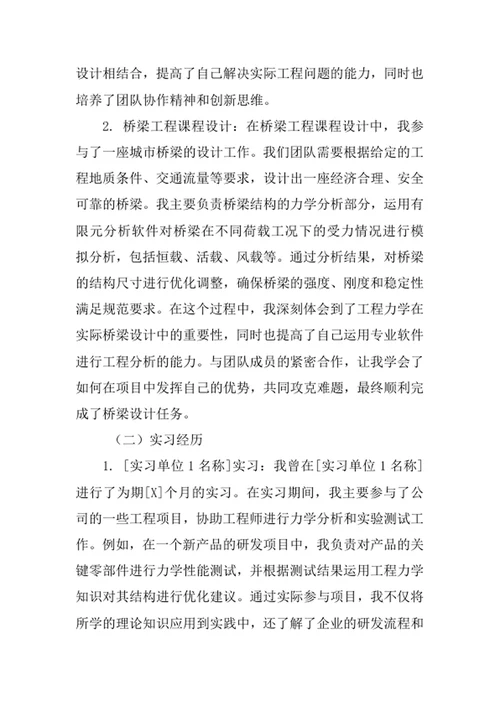 设计相结合，提高了自己解决实际工程问题的能力，同时也培养了团队协作精神和创新思维。

2. 桥梁工程课程设计：在桥梁工程课程设计中，我参与了一座城市桥梁的设计工作。我们团队需要根据给定的工程地质条件、交通流量等要求，设计出一座经济合理、安全可靠的桥梁。我主要负责桥梁结构的力学分析部分，运用有限元分析软件对桥梁在不同荷载工况下的受力情况进行模拟分析，包括恒载、活载、风载等。通过分析结果，对桥梁的结构尺寸进行优化调整，确保桥梁的强度、刚度和稳定性满足规范要求。在这个过程中，我深刻体会到了工程力学在实际桥梁设计中的重要性，同时也提高了自己运用专业软件进行工程分析的能力。与团队成员的紧密合作，让我学会了如何在项目中发挥自己的优势，共同攻克难题，最终顺利完成了桥梁设计任务。

（二）实习经历

1. [实习单位 1 名称]实习：我曾在[实习单位 1 名称]进行了为期[X]个月的实习。在实习期间，我主要参与了公司的一些工程项目，协助工程师进行力学分析和实验测试工作。例如，在一个新产品的研发项目中，我负责对产品的关键零部件进行力学性能测试，并根据测试结果运用工程力学知识对其结构进行优化建议。通过实际参与项目，我不仅将所学的理论知识应用到实践中，还了解了企业的研发流程和